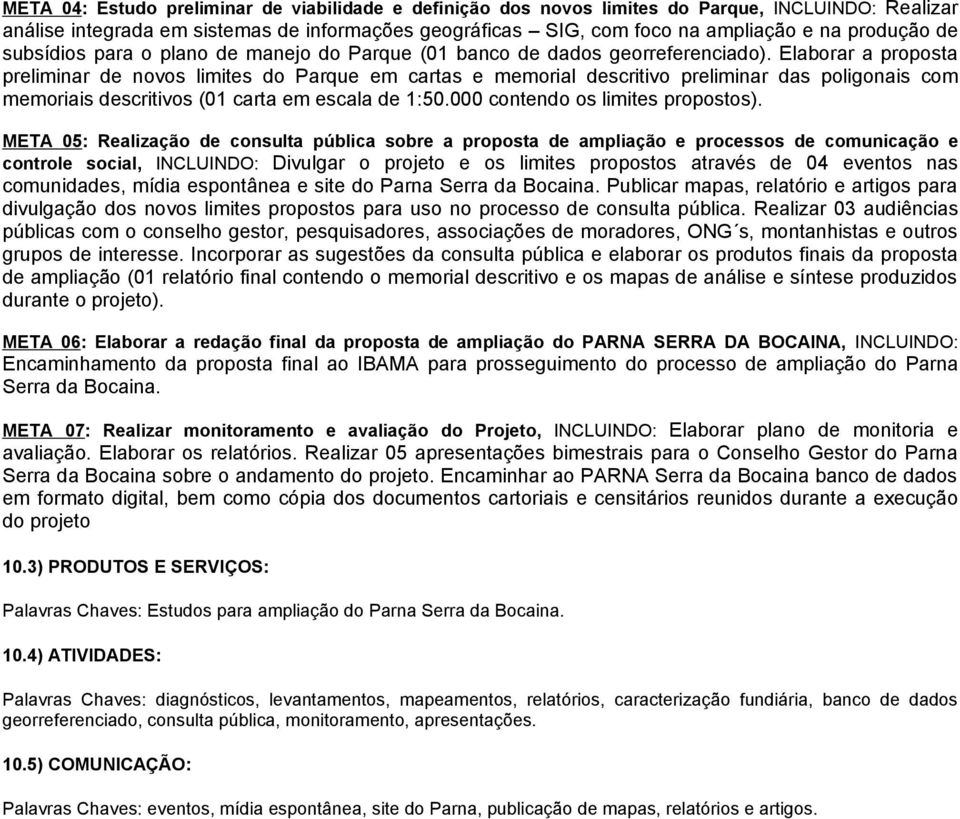 META 04: Estudo preliminar de viabilidade e definição dos novos limites do Parque, INCLUINDO: Realizar análise integrada em sistemas de informações geográficas – SIG, com foco na ampliação e na produção de subsídios para o plano de manejo do Parque (01 banco de dados georreferenciado). Elaborar a proposta preliminar de novos limites do Parque em cartas e memorial descritivo preliminar das poligonais com memoriais descritivos (01 carta em escala de 1:50.000 contendo os limites propostos).

META 05: Realização de consulta pública sobre a proposta de ampliação e processos de comunicação e controle social, INCLUINDO: Divulgar o projeto e os limites propostos através de 04 eventos nas comunidades, mídia espontânea e site do Parna Serra da Bocaina. Publicar mapas, relatório e artigos para divulgação dos novos limites propostos para uso no processo de consulta pública. Realizar 03 audiências públicas com o conselho gestor, pesquisadores, associações de moradores, ONG´s, montanhistas e outros grupos de interesse. Incorporar as sugestões da consulta pública e elaborar os produtos finais da proposta de ampliação (01 relatório final contendo o memorial descritivo e os mapas de análise e síntese produzidos durante o projeto).

META 06: Elaborar a redação final da proposta de ampliação do PARNA SERRA DA BOCAINA, INCLUINDO: Encaminhamento da proposta final ao IBAMA para prosseguimento do processo de ampliação do Parna Serra da Bocaina.

META 07: Realizar monitoramento e avaliação do Projeto, INCLUINDO: Elaborar plano de monitoria e avaliação. Elaborar os relatórios. Realizar 05 apresentações bimestrais para o Conselho Gestor do Parna Serra da Bocaina sobre o andamento do projeto. Encaminhar ao PARNA Serra da Bocaina banco de dados em formato digital, bem como cópia dos documentos cartoriais e censitários reunidos durante a execução do projeto

10.3) PRODUTOS E SERVIÇOS:

Palavras Chaves: Estudos para ampliação do Parna Serra da Bocaina.

10.4) ATIVIDADES:

Palavras Chaves: diagnósticos, levantamentos, mapeamentos, relatórios, caracterização fundiária, banco de dados georreferenciado, consulta pública, monitoramento, apresentações.

10.5) COMUNICAÇÃO:

Palavras Chaves: eventos, mídia espontânea, site do Parna, publicação de mapas, relatórios e artigos.